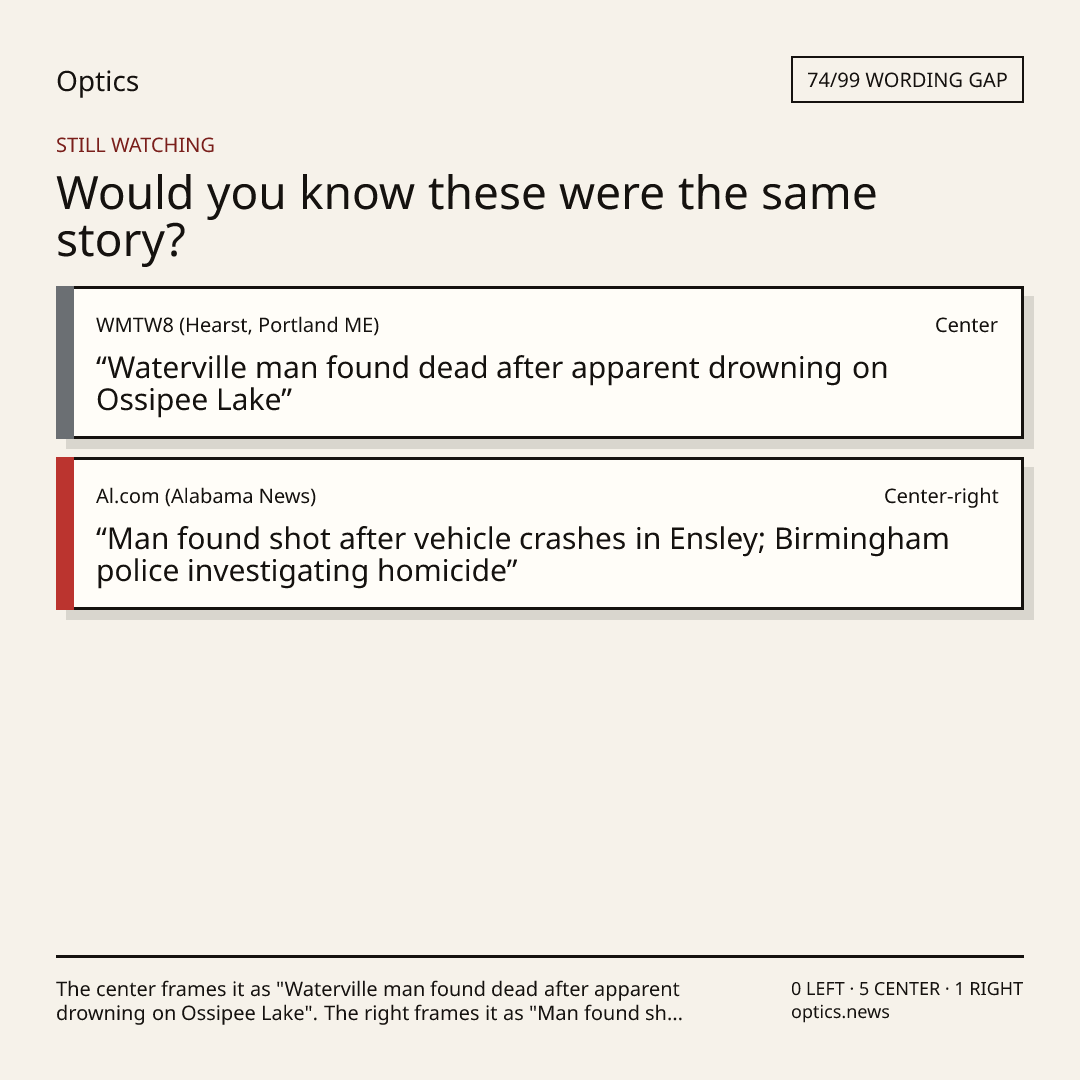 Optics

74/99 WORDING GAP

STILL WATCHING

Would you know these were the same story?

WMTW8 (Hearst, Portland ME)

Center

“Waterville man found dead after apparent drowning on Ossipee Lake”

Al.com (Alabama News)

Center-right

“Man found shot after vehicle crashes in Ensley; Birmingham police investigating homicide”

The center frames it as "Waterville man found dead after apparent drowning on Ossipee Lake". The right frames it as "Man found sh...

0 LEFT · 5 CENTER · 1 RIGHT
optics.news